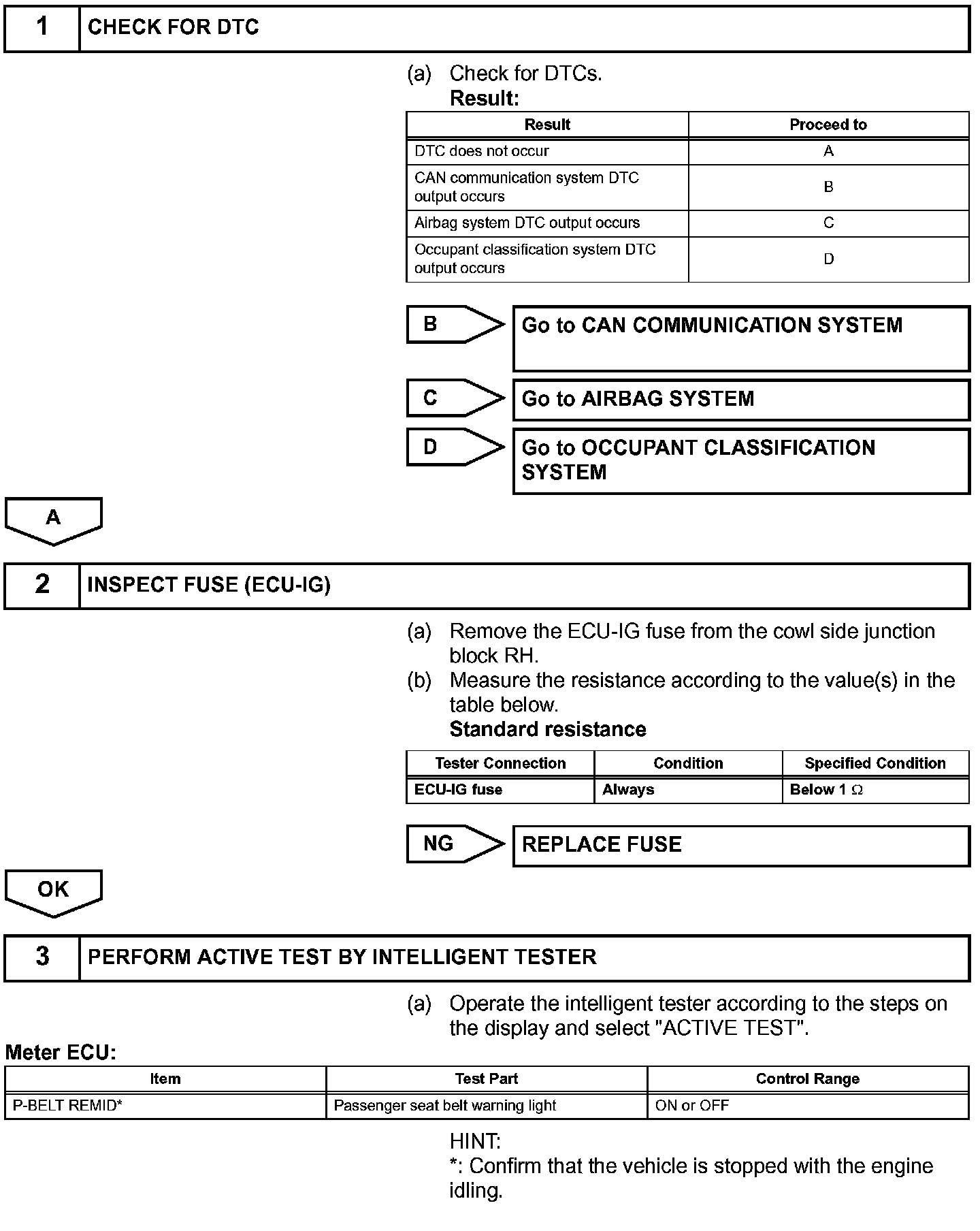 1 CHECK FOR DTC

(a) Check for DTCs.
Result:

| Result | Proceed to |
|---|---|
| DTC does not occur | A |
| CAN communication system DTC output occurs | B |
| Airbag system DTC output occurs | C |
| Occupant classification system DTC output occurs | D |

B Go to CAN COMMUNICATION SYSTEM

C Go to AIRBAG SYSTEM

D Go to OCCUPANT CLASSIFICATION SYSTEM

A

2 INSPECT FUSE (ECU-IG)

(a) Remove the ECU-IG fuse from the cowl side junction block RH.
(b) Measure the resistance according to the value(s) in the table below.
Standard resistance

| Tester Connection | Condition | Specified Condition |
|---|---|---|
| ECU-IG fuse | Always | Below 1 $\Omega$ |

NG REPLACE FUSE

OK

3 PERFORM ACTIVE TEST BY INTELLIGENT TESTER

(a) Operate the intelligent tester according to the steps on the display and select "ACTIVE TEST".

Meter ECU:

| Item | Test Part | Control Range |
|---|---|---|
| P-BELT REMID* | Passenger seat belt warning light | ON or OFF |

HINT:
*: Confirm that the vehicle is stopped with the engine idling.